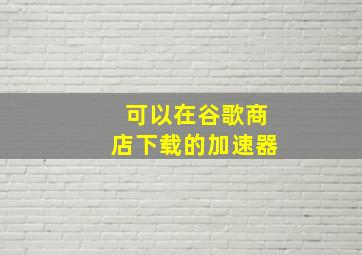 可以在谷歌商店下载的加速器